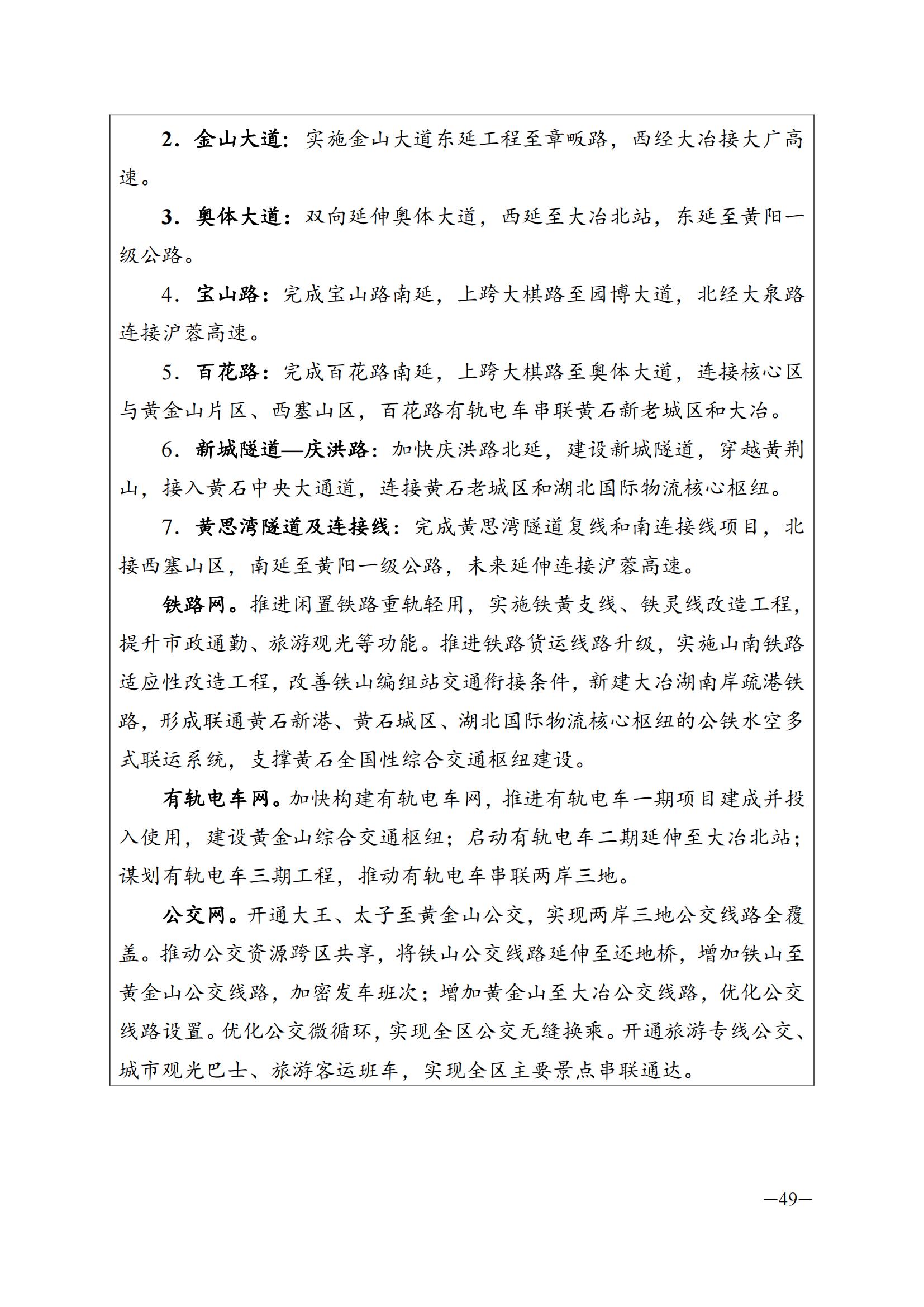 2．金山大道：实施金山大道东延工程至章畈路，西经大冶接大广高速。

3．奥体大道：双向延伸奥体大道，西延至大冶北站，东延至黄阳一级公路。

4．宝山路：完成宝山路南延，上跨大棋路至园博大道，北经大泉路连接沪蓉高速。

5．百花路：完成百花路南延，上跨大棋路至奥体大道，连接核心区与黄金山片区、西塞山区，百花路有轨电车串联黄石新老城区和大冶。

6．新城隧道—庆洪路：加快庆洪路北延，建设新城隧道，穿越黄荆山，接入黄石中央大通道，连接黄石老城区和湖北国际物流核心枢纽。

7．黄思湾隧道及连接线：完成黄思湾隧道复线和南连接线项目，北接西塞山区，南延至黄阳一级公路，未来延伸连接沪蓉高速。

铁路网。推进闲置铁路重轨轻用，实施铁黄支线、铁灵线改造工程，提升市政通勤、旅游观光等功能。推进铁路货运线路升级，实施山南铁路适应性改造工程，改善铁山编组站交通衔接条件，新建大冶湖南岸疏港铁路，形成联通黄石新港、黄石城区、湖北国际物流核心枢纽的公铁水空多式联运系统，支撑黄石全国性综合交通枢纽建设。

有轨电车网。加快构建有轨电车网，推进有轨电车一期项目建成并投入使用，建设黄金山综合交通枢纽；启动有轨电车二期延伸至大冶北站；谋划有轨电车三期工程，推动有轨电车串联两岸三地。

公交网。开通大王、太子至黄金山公交，实现两岸三地公交线路全覆盖。推动公交资源跨区共享，将铁山公交线路延伸至还地桥，增加铁山至黄金山公交线路，加密发车班次；增加黄金山至大冶公交线路，优化公交线路设置。优化公交微循环，实现全区公交无缝换乘。开通旅游专线公交、城市观光巴士、旅游客运班车，实现全区主要景点串联通达。

—49—